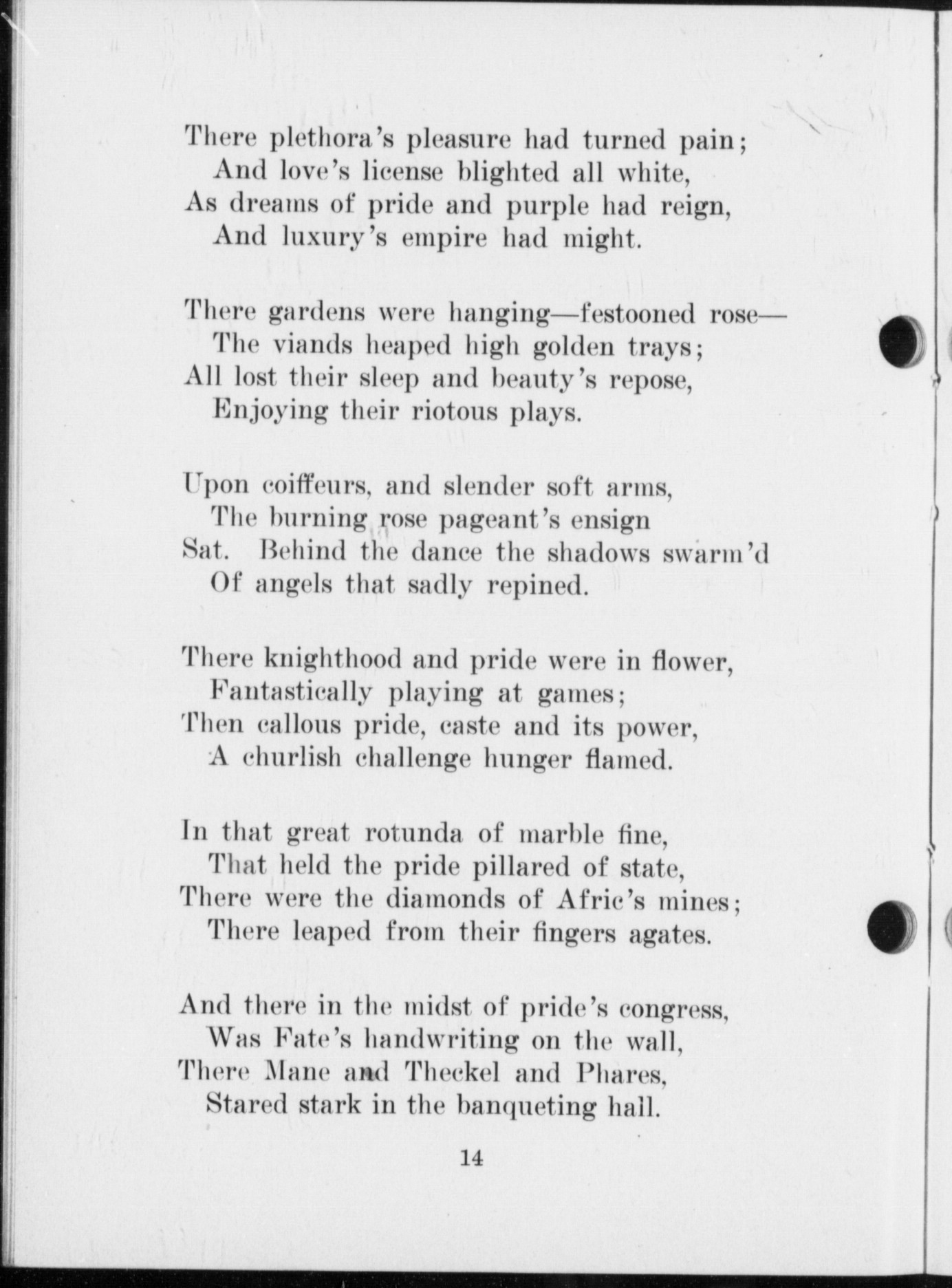 There plethora's pleasure had turned pain;
And love's license blighted all white,
As dreams of pride and purple had reign,
And luxury's empire had might.

There gardens were hanging—festooned rose—
The viands heaped high golden trays;
All lost their sleep and beauty's repose,
Enjoying their riotous plays.

Upon coiffeurs, and slender soft arms,
The burning rose pageant's ensign
Sat. Behind the dance the shadows swarm'd
Of angels that sadly repined.

There knighthood and pride were in flower,
Fantastically playing at games;
Then callous pride, caste and its power,
A churlish challenge hunger flamed.

In that great rotunda of marble fine,
That held the pride pillared of state,
There were the diamonds of Afric's mines;
There leaped from their fingers agates.

And there in the midst of pride's congress,
Was Fate's handwriting on the wall,
There Mane and Theckel and Phares,
Stared stark in the banqueting hall.

14